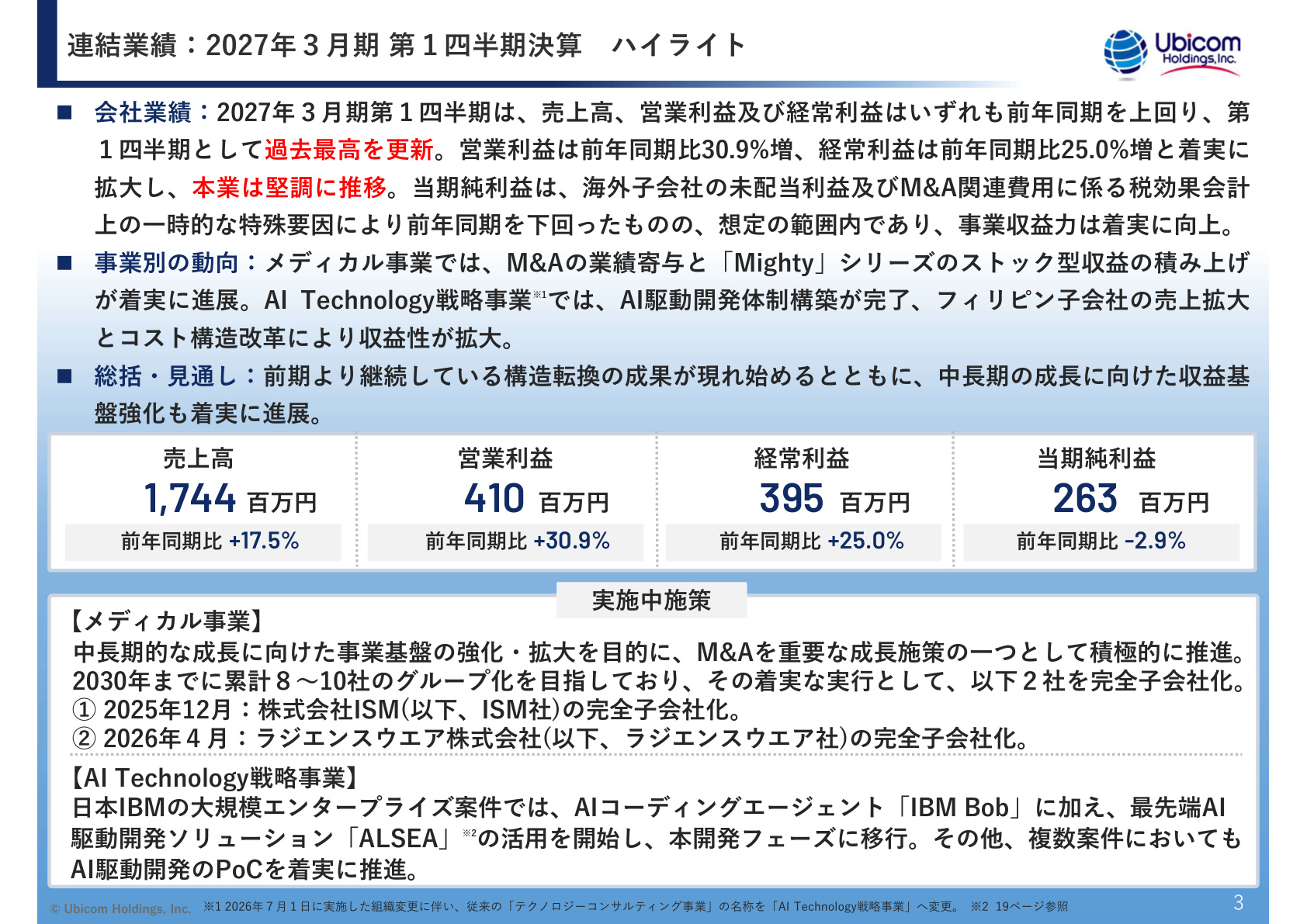 連結業績：2027年３月期 第１四半期決算　ハイライト

Ubicom Holdings, Inc.

■ 会社業績：2027年３月期第１四半期は、売上高、営業利益及び経常利益はいずれも前年同期を上回り、第１四半期として過去最高を更新。営業利益は前年同期比30.9%増、経常利益は前年同期比25.0%増と着実に拡大し、本業は堅調に推移。当期純利益は、海外子会社の未配当利益及びM&A関連費用に係る税効果会計上の一時的な特殊要因により前年同期を下回ったものの、想定の範囲内であり、事業収益力は着実に向上。

■ 事業別の動向：メディカル事業では、M&Aの業績寄与と「Mighty」シリーズのストック型収益の積み上げが着実に進展。AI Technology戦略事業※1では、AI駆動開発体制構築が完了、フィリピン子会社の売上拡大とコスト構造改革により収益性が拡大。

■ 総括・見通し：前期より継続している構造転換の成果が現れ始めるとともに、中長期の成長に向けた収益基盤強化も着実に進展。

| 売上高 | 営業利益 | 経常利益 | 当期純利益 |
|---|---|---|---|
| 1,744 百万円 | 410 百万円 | 395 百万円 | 263 百万円 |
| 前年同期比 +17.5% | 前年同期比 +30.9% | 前年同期比 +25.0% | 前年同期比 -2.9% |

実施中施策

【メディカル事業】
中長期的な成長に向けた事業基盤の強化・拡大を目的に、M&Aを重要な成長施策の一つとして積極的に推進。2030年までに累計８～10社のグループ化を目指しており、その着実な実行として、以下２社を完全子会社化。
① 2025年12月：株式会社ISM(以下、ISM社)の完全子会社化。
② 2026年４月：ラジエンスウエア株式会社(以下、ラジエンスウエア社)の完全子会社化。

【AI Technology戦略事業】
日本IBMの大規模エンタープライズ案件では、AIコーディングエージェント「IBM Bob」に加え、最先端AI駆動開発ソリューション「ALSEA」※2の活用を開始し、本開発フェーズに移行。その他、複数案件においてもAI駆動開発のPoCを着実に推進。

© Ubicom Holdings, Inc.　※1 2026年７月１日に実施した組織変更に伴い、従来の「テクノロジーコンサルティング事業」の名称を「AI Technology戦略事業」へ変更。　※2 19ページ参照

3